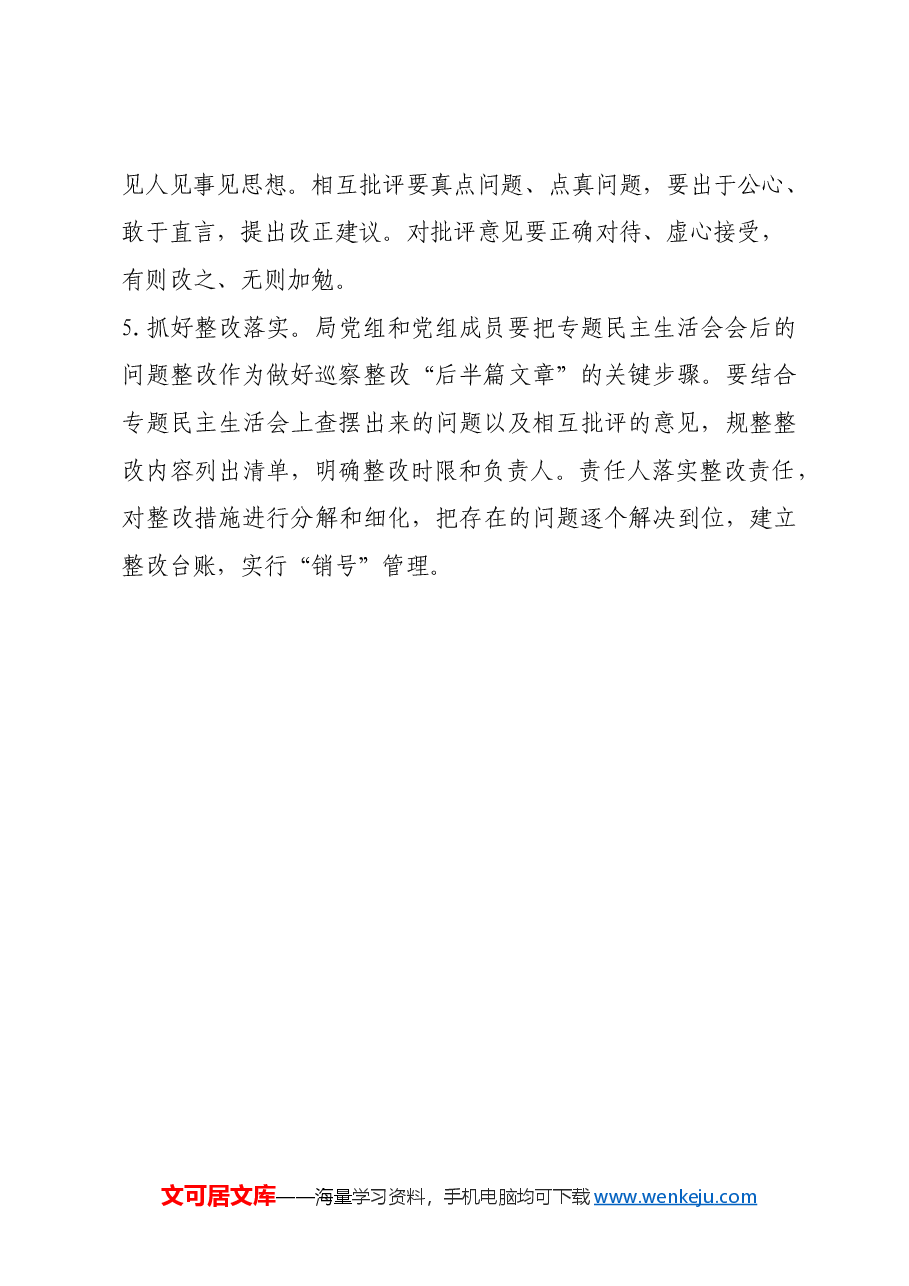 见人见事见思想。相互批评要真点问题、点真问题，要出于公心、敢于直言，提出改正建议。对批评意见要正确对待、虚心接受，有则改之、无则加勉。

5. 抓好整改落实。局党组和党组成员要把专题民主生活会会后的问题整改作为做好巡察整改“后半篇文章”的关键步骤。要结合专题民主生活会上查摆出来的问题以及相互批评的意见，规整整改内容列出清单，明确整改时限和负责人。责任人落实整改责任，对整改措施进行分解和细化，把存在的问题逐个解决到位，建立整改台账，实行“销号”管理。

文可居文库——海量学习资料，手机电脑均可下载 www.wenkeju.com